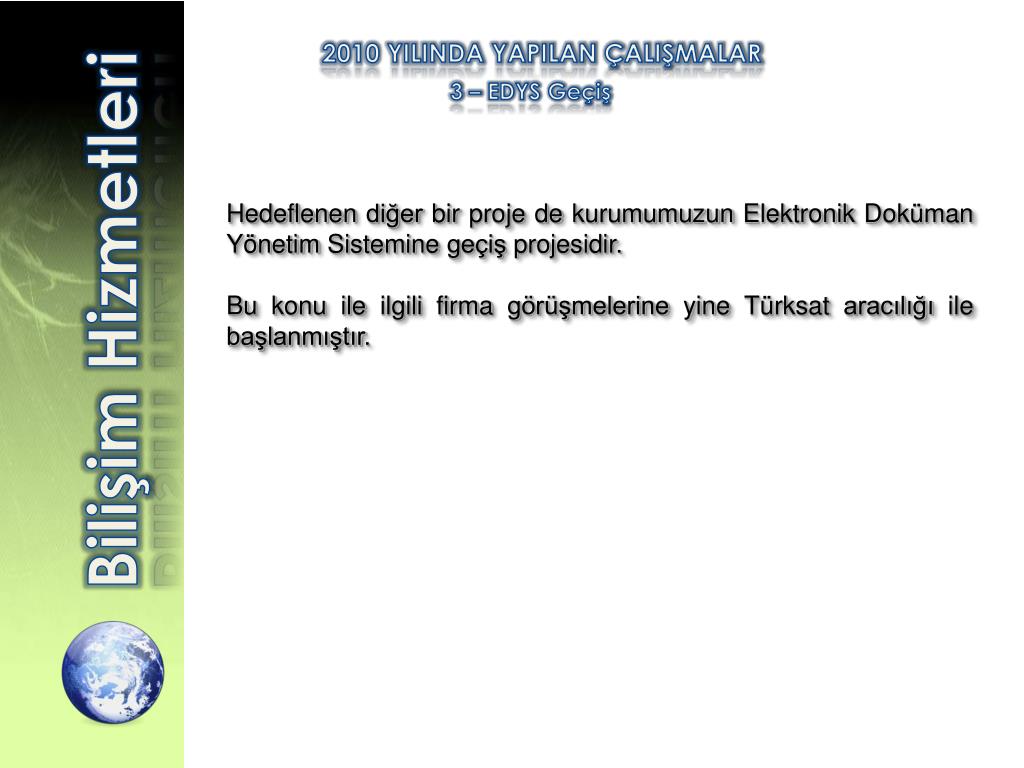 Bilişim Hizmetleri

2010 YILINDA YAPILAN ÇALIŞMALAR
3 – EDYS Geçiş

Hedeflenen diğer bir proje de kurumumuzun Elektronik Doküman Yönetim Sistemine geçiş projesidir.

Bu konu ile ilgili firma görüşmelerine yine Türksat aracılığı ile başlanmıştır.